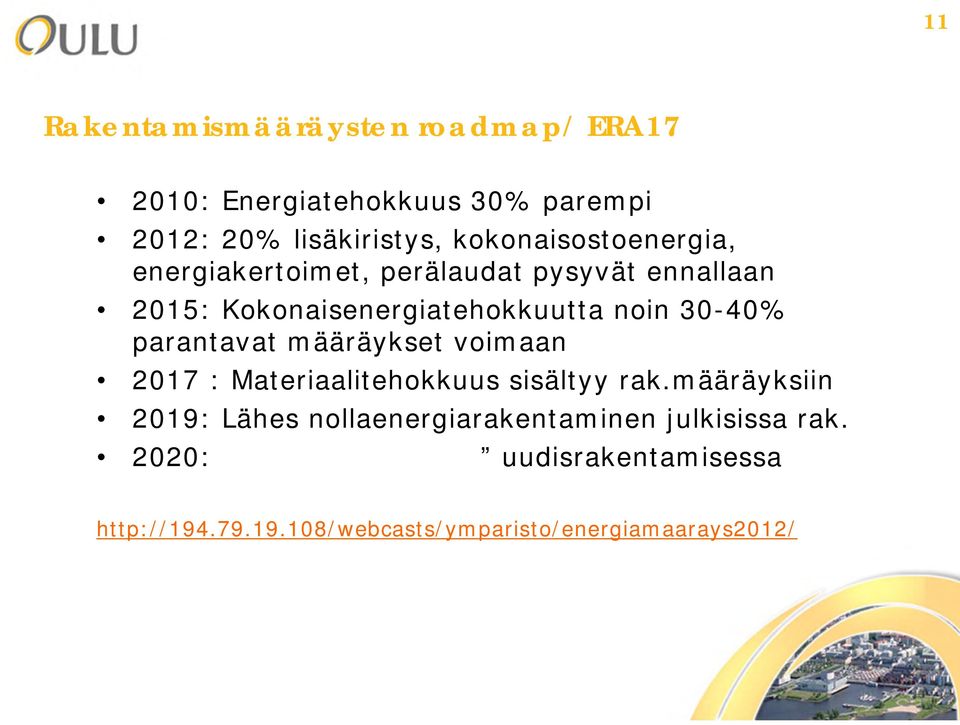 OULU

11

Rakentamismääräysten roadmap/ ERA17

• 2010: Energiatehokkuus 30% parempi
• 2012: 20% lisäkiristys, kokonaisostoenergia, energiakertoimet, perälaudat pysyvät ennallaan
• 2015: Kokonaisenergiatehokkuutta noin 30-40% parantavat määräykset voimaan
• 2017 : Materiaalitehokkuus sisältyy rak.määräyksiin
• 2019: Lähes nollaenergiarakentaminen julkisissa rak.
• 2020: ” uudisrakentamisessa

http://194.79.19.108/webcasts/ymparisto/energiamaarays2012/